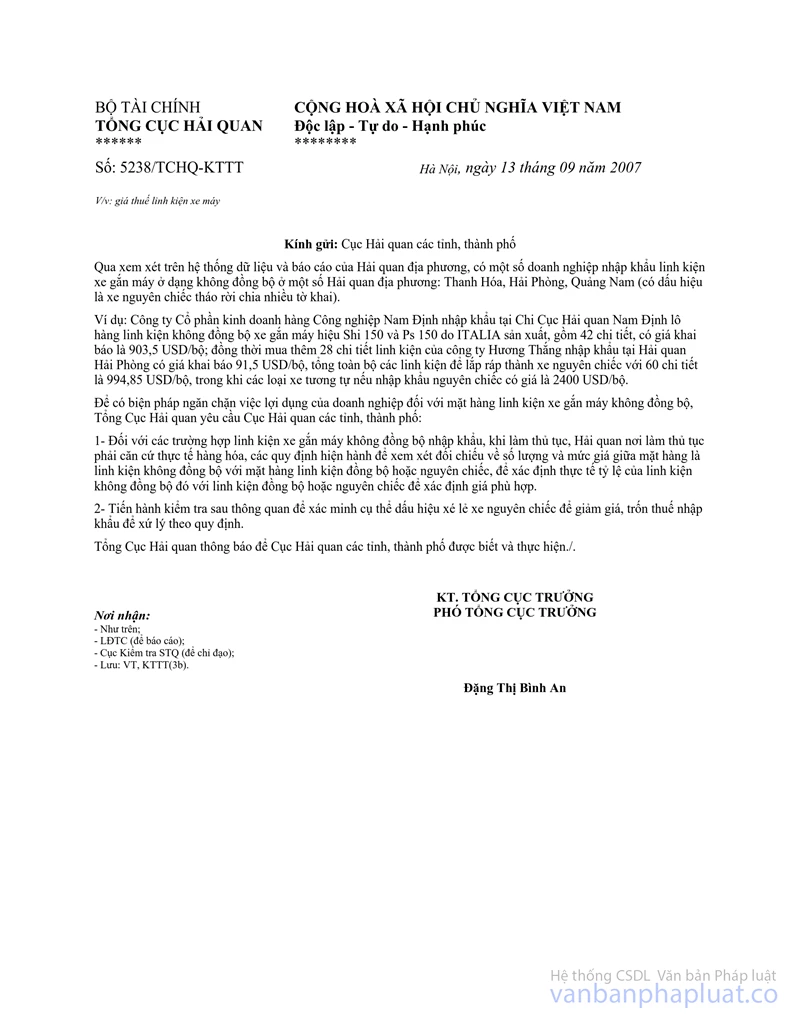 BỘ TÀI CHÍNH
TỔNG CỤC HẢI QUAN
******

CỘNG HOÀ XÃ HỘI CHỦ NGHĨA VIỆT NAM
Độc lập - Tự do - Hạnh phúc
********

Số: 5238/TCHQ-KTTT

Hà Nội, ngày 13 tháng 09 năm 2007

V/v: giá thuế linh kiện xe máy

Kính gửi: Cục Hải quan các tỉnh, thành phố

Qua xem xét trên hệ thống dữ liệu và báo cáo của Hải quan địa phương, có một số doanh nghiệp nhập khẩu linh kiện xe gắn máy ở dạng không đồng bộ ở một số Hải quan địa phương: Thanh Hóa, Hải Phòng, Quảng Nam (có dấu hiệu là xe nguyên chiếc tháo rời chia nhiều tờ khai).

Ví dụ: Công ty Cổ phần kinh doanh hàng Công nghiệp Nam Định nhập khẩu tại Chi Cục Hải quan Nam Định lô hàng linh kiện không đồng bộ xe gắn máy hiệu Shi 150 và Ps 150 do ITALIA sản xuất, gồm 42 chi tiết, có giá khai báo là 903,5 USD/bộ; đồng thời mua thêm 28 chi tiết linh kiện của công ty Hương Thắng nhập khẩu tại Hải quan Hải Phòng có giá khai báo 91,5 USD/bộ, tổng toàn bộ các linh kiện để lắp ráp thành xe nguyên chiếc với 60 chi tiết là 994,85 USD/bộ, trong khi các loại xe tương tự nếu nhập khẩu nguyên chiếc có giá là 2400 USD/bộ.

Để có biện pháp ngăn chặn việc lợi dụng của doanh nghiệp đối với mặt hàng linh kiện xe gắn máy không đồng bộ, Tổng Cục Hải quan yêu cầu Cục Hải quan các tỉnh, thành phố:

1- Đối với các trường hợp linh kiện xe gắn máy không đồng bộ nhập khẩu, khi làm thủ tục, Hải quan nơi làm thủ tục phải căn cứ thực tế hàng hóa, các quy định hiện hành để xem xét đối chiếu về số lượng và mức giá giữa mặt hàng là linh kiện không đồng bộ với mặt hàng linh kiện đồng bộ hoặc nguyên chiếc, để xác định thực tế tỷ lệ của linh kiện không đồng bộ đó với linh kiện đồng bộ hoặc nguyên chiếc để xác định giá phù hợp.

2- Tiến hành kiểm tra sau thông quan để xác minh cụ thể dấu hiệu xé lẻ xe nguyên chiếc để giảm giá, trốn thuế nhập khẩu để xử lý theo quy định.

Tổng Cục Hải quan thông báo để Cục Hải quan các tỉnh, thành phố được biết và thực hiện./.

Nơi nhận:
- Như trên;
- LĐTC (để báo cáo);
- Cục Kiểm tra STQ (để chỉ đạo);
- Lưu: VT, KTTT(3b).

KT. TỔNG CỤC TRƯỞNG
PHÓ TỔNG CỤC TRƯỞNG

Đặng Thị Bình An

Hệ thống CSDL Văn bản Pháp luật
vanbanphapluat.co